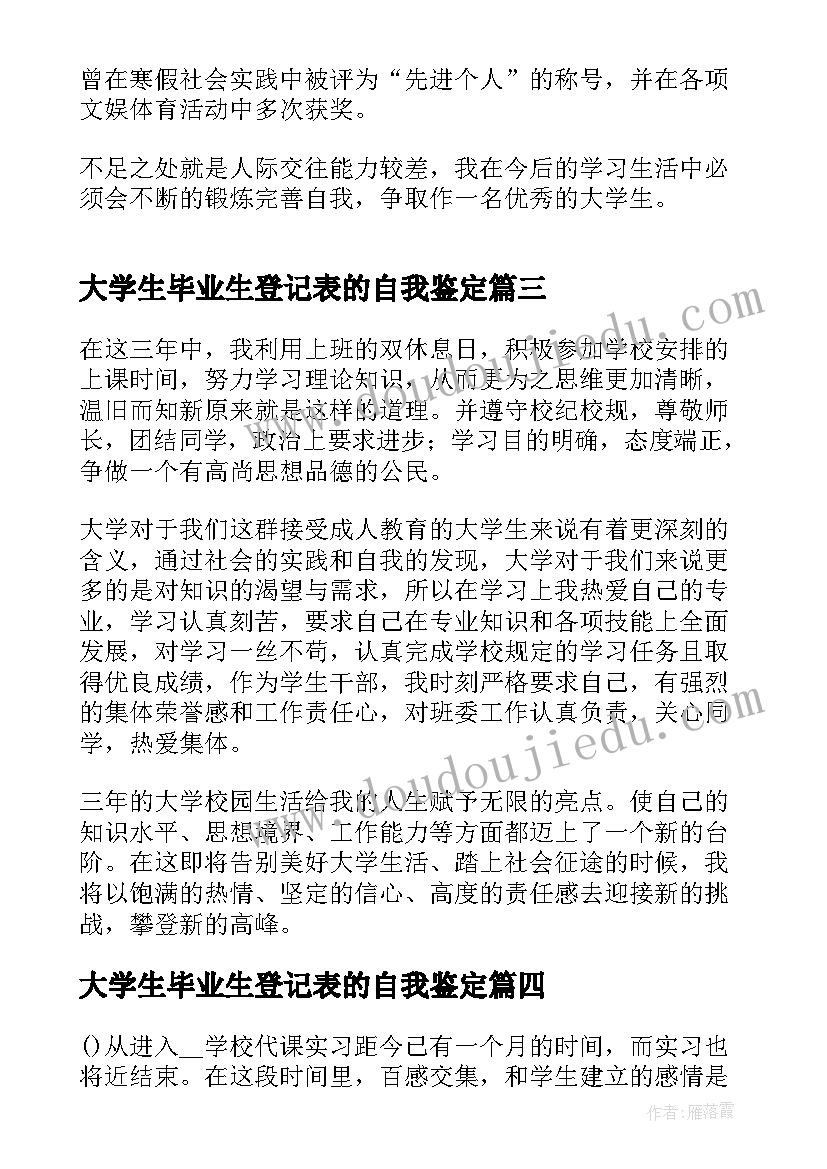 曾在寒假社会实践中被评为“先进个人”的称号，并在各项文娱体育活动中多次获奖。

不足之处就是人际交往能力较差，我在今后的学习生活中必须会不断的锻炼完善自我，争取作一名优秀的大学生。

大学生毕业生登记表的自我鉴定篇三

在这三年中，我利用上班的双休息日，积极参加学校安排的上课时间，努力学习理论知识，从而更为之思维更加清晰，温旧而知新原来就是这样的道理。并遵守校纪校规，尊敬师长，团结同学，政治上要求进步；学习目的明确，态度端正，争做一个有高尚思想品德的公民。

大学对于我们这群接受成人教育的大学生来说有着更深刻的含义，通过社会的实践和自我的发现，大学对于我们来说更多的是对知识的渴望与需求，所以在学习上我热爱自己的专业，学习认真刻苦，要求自己在专业知识和各项技能上全面发展，对学习一丝不苟，认真完成学校规定的学习任务且取得优良成绩，作为学生干部，我时刻严格要求自己，有强烈的集体荣誉感和工作责任心，对班委工作认真负责，关心同学，热爱集体。

三年的大学校园生活给我的人生赋予无限的亮点。使自己的知识水平、思想境界、工作能力等方面都迈上了一个新的台阶。在这即将告别美好大学生活、踏上社会征途的时候，我将以饱满的热情、坚定的信心、高度的责任感去迎接新的挑战，攀登新的高峰。

大学生毕业生登记表的自我鉴定篇四

()从进入__学校代课实习距今已有一个月的时间，而实习也将近结束。在这段时间里，百感交集，和学生建立的感情是

www.doudoujiedu.com

作者：雁落霞